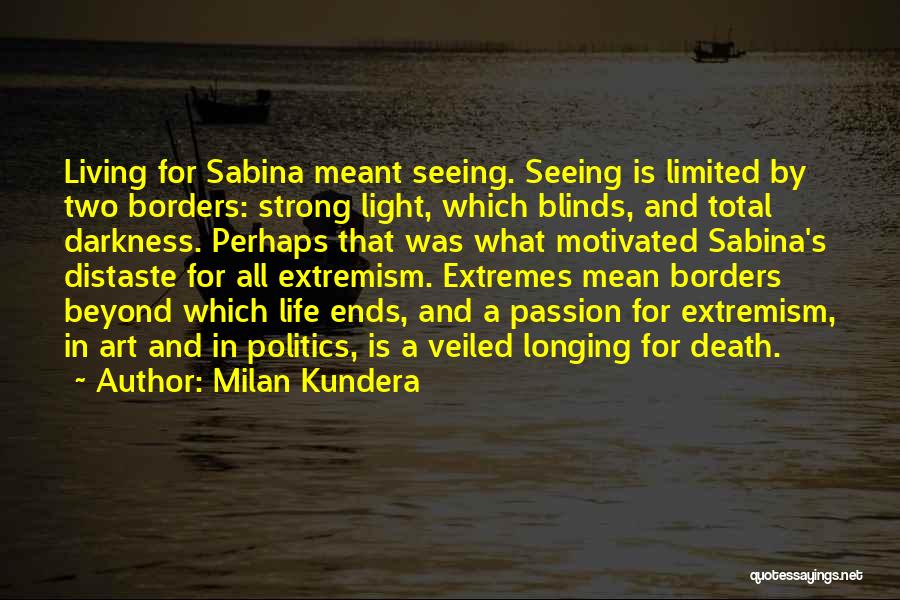 Living for Sabina meant seeing. Seeing is limited by two borders: strong light, which blinds, and total darkness. Perhaps that was what motivated Sabina's distaste for all extremism. Extremes mean borders beyond which life ends, and a passion for extremism, in art and in politics, is a veiled longing for death.

~ Author: Milan Kundera

quotessayings.net